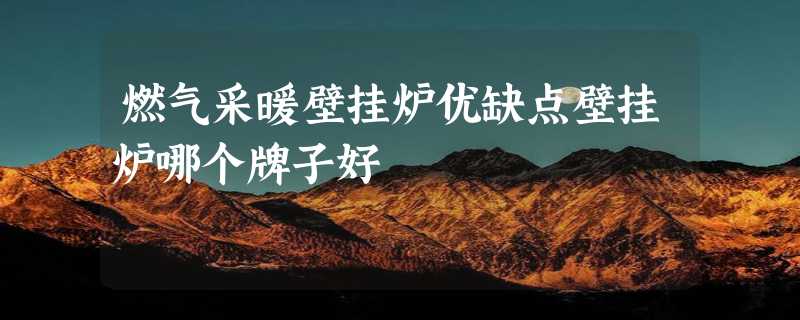 燃气采暖壁挂炉优缺点壁挂炉哪个牌子好